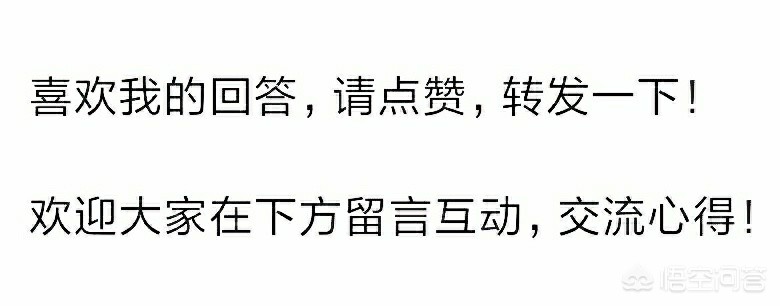 喜欢我的回答，请点赞，转发一下！

欢迎大家在下方留言互动，交流心得！

悟空问答